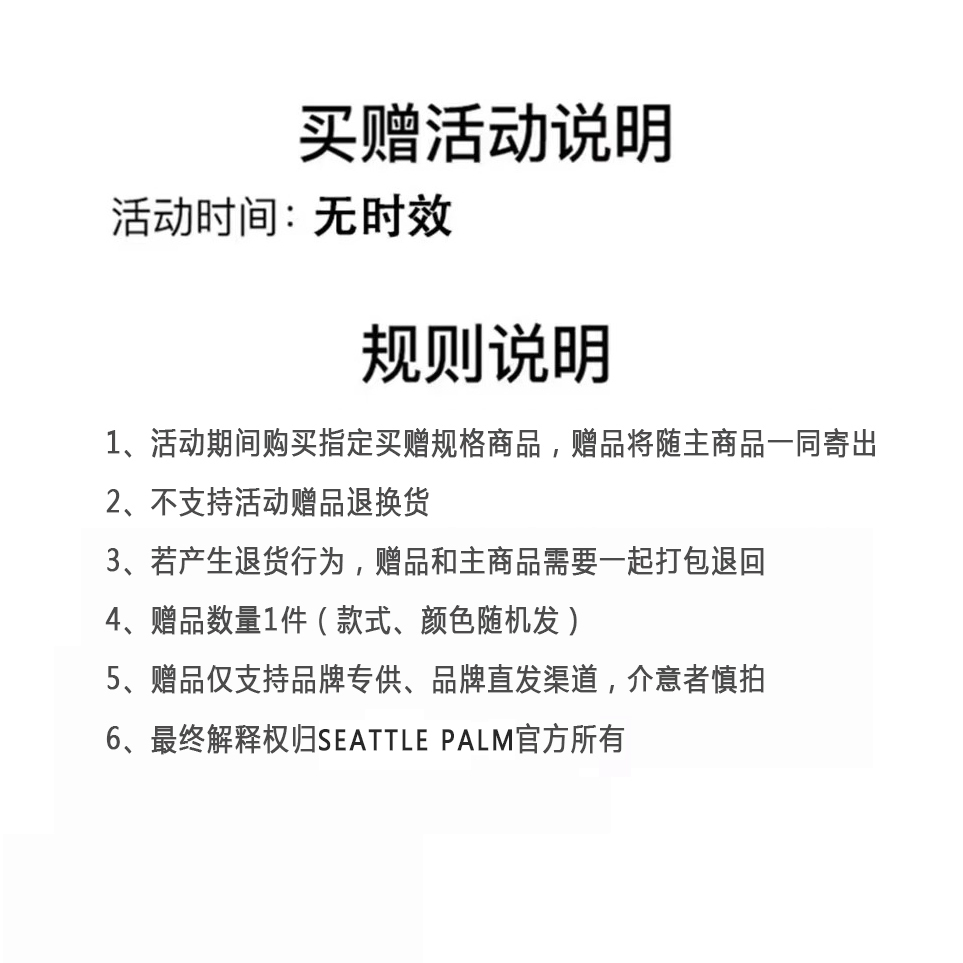 买赠活动说明

活动时间：无时效

规则说明

1、活动期间购买指定买赠规格商品，赠品将随主商品一同寄出

2、不支持活动赠品退换货

3、若产生退货行为，赠品和主商品需要一起打包退回

4、赠品数量1件（款式、颜色随机发）

5、赠品仅支持品牌专供、品牌直发渠道，介意者慎拍

6、最终解释权归SEATTLE PALM官方所有